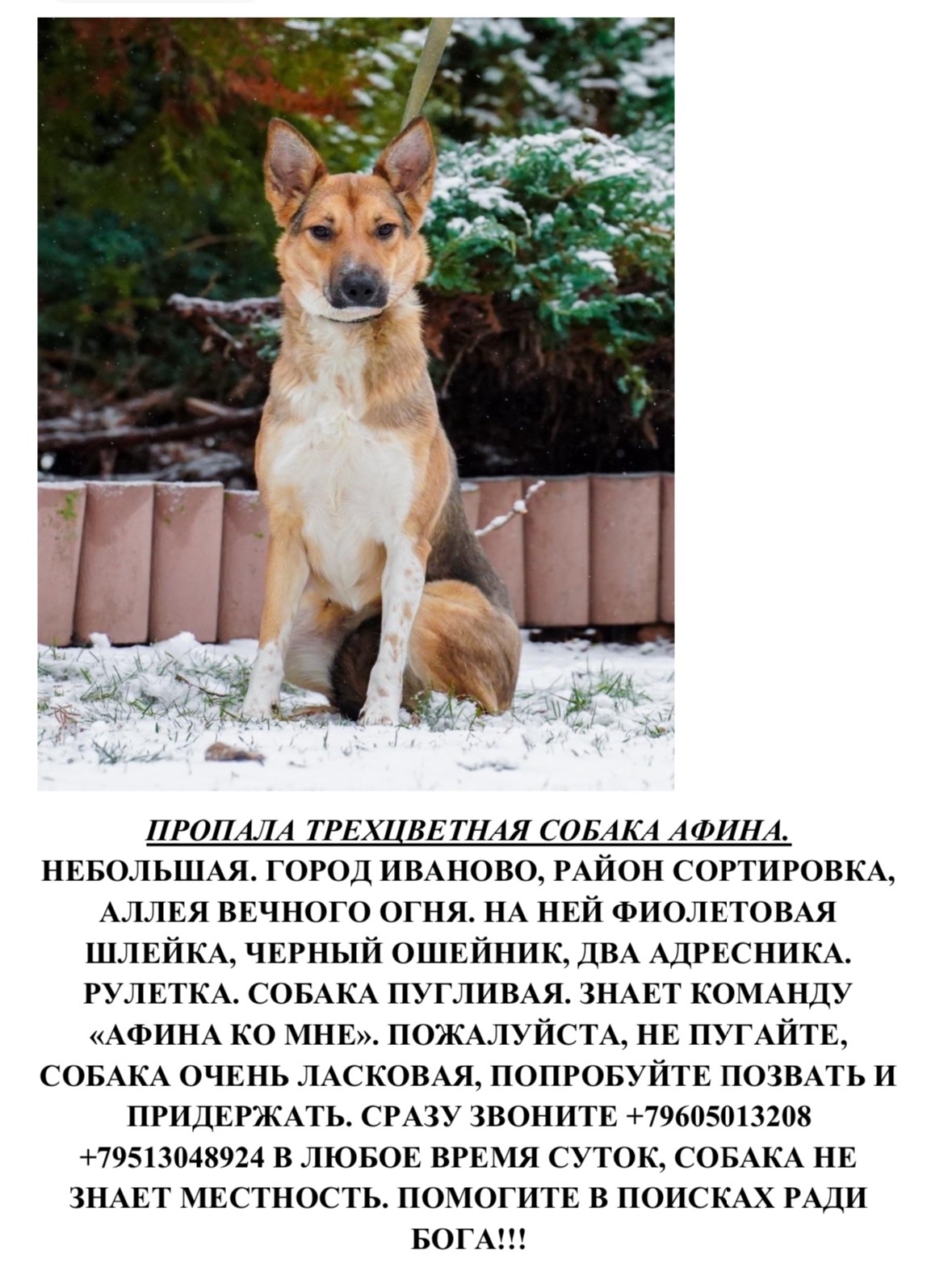 ПРОПАЛА ТРЕХЦВЕТНАЯ СОБАКА АФИНА.

НЕБОЛЬШАЯ. ГОРОД ИВАНОВО, РАЙОН СОРТИРОВКА, АЛЛЕЯ ВЕЧНОГО ОГНЯ. НА НЕЙ ФИОЛЕТОВАЯ ШЛЕЙКА, ЧЕРНЫЙ ОШЕЙНИК, ДВА АДРЕСНИКА. РУЛЕТКА. СОБАКА ПУГЛИВАЯ. ЗНАЕТ КОМАНДУ «АФИНА КО МНЕ». ПОЖАЛУЙСТА, НЕ ПУГАЙТЕ, СОБАКА ОЧЕНЬ ЛАСКОВАЯ, ПОПРОБУЙТЕ ПОЗВАТЬ И ПРИДЕРЖАТЬ. СРАЗУ ЗВОНИТЕ +79605013208 +79513048924 В ЛЮБОЕ ВРЕМЯ СУТОК, СОБАКА НЕ ЗНАЕТ МЕСТНОСТЬ. ПОМОГИТЕ В ПОИСКАХ РАДИ БОГА!!!